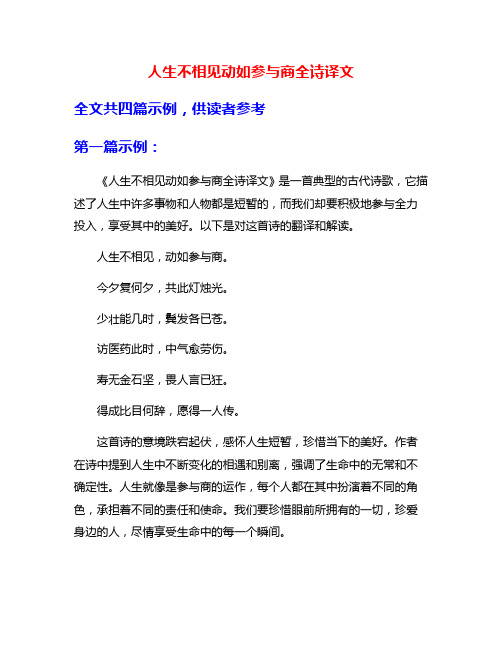 人生不相见动如参与商全诗译文

全文共四篇示例，供读者参考

第一篇示例：

《人生不相见动如参与商全诗译文》是一首典型的古代诗歌，它描述了人生中许多事物和人物都是短暂的，而我们却要积极地参与全力投入，享受其中的美好。以下是对这首诗的翻译和解读。

人生不相见，动如参与商。

今夕复何夕，共此灯烛光。

少壮能几时，鬓发各已苍。

访医药此时，中气愈劳伤。

寿无金石坚，畏人言已狂。

得成比目何辞，愿得一人传。

这首诗的意境跌宕起伏，感怀人生短暂，珍惜当下的美好。作者在诗中提到人生中不断变化的相遇和别离，强调了生命中的无常和不确定性。人生就像是参与商的运作，每个人都在其中扮演着不同的角色，承担着不同的责任和使命。我们要珍惜眼前所拥有的一切，珍爱身边的人，尽情享受生命中的每一个瞬间。